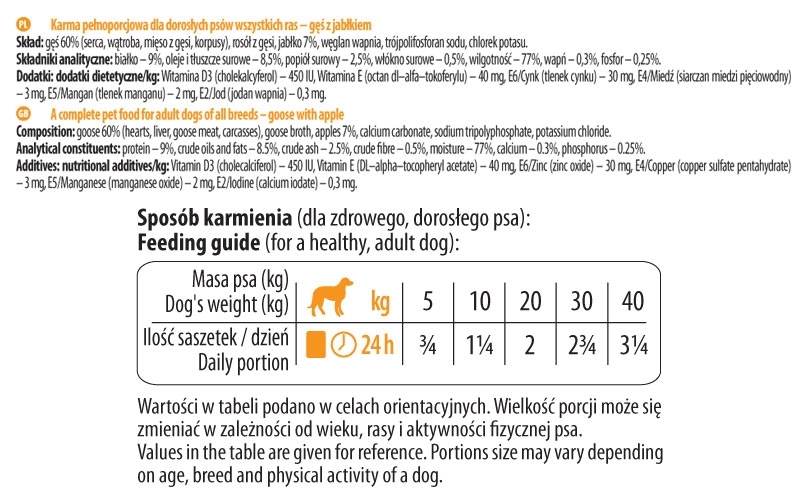 PL Karma pełnoporcjowa dla dorosłych psów wszystkich ras – gęś z jabłkiem
Skład: gęś 60% (serca, wątroba, mięso z gęsi, korpusy), rosół z gęsi, jabłko 7%, węglan wapnia, trójpolifosforan sodu, chlorek potasu.
Składniki analityczne: białko – 9%, oleje i tłuszcze surowe – 8,5%, popiół surowy – 2,5%, włókno surowe – 0,5%, wilgotność – 77%, wapń – 0,3%, fosfor – 0,25%.
Dodatki: dodatki dietetyczne/kg: Witamina D3 (cholekalcyferol) – 450 IU, Witamina E (octan dl–alfa–tokoferylu) – 40 mg, E6/Cynk (tlenek cynku) – 30 mg, E4/Miedź (siarczan miedzi pięciowodny) – 3 mg, E5/Mangan (tlenek manganu) – 2 mg, E2/Jod (jodan wapnia) – 0,3 mg.
GB A complete pet food for adult dogs of all breeds – goose with apple
Composition: goose 60% (hearts, liver, goose meat, carcasses), goose broth, apples 7%, calcium carbonate, sodium tripolyphosphate, potassium chloride.
Analytical constituents: protein – 9%, crude oils and fats – 8.5%, crude ash – 2.5%, crude fibre – 0.5%, moisture – 77%, calcium – 0.3%, phosphorus – 0.25%.
Additives: nutritional additives/kg: Vitamin D3 (cholecalciferol) – 450 IU, Vitamin E (DL–alpha–tocopheryl acetate) – 40 mg, E6/Zinc (zinc oxide) – 30 mg, E4/Copper (copper sulfate pentahydrate) – 3 mg, E5/Manganese (manganese oxide) – 2 mg, E2/Iodine (calcium iodate) – 0,3 mg.

Sposób karmienia (dla zdrowego, dorosłego psa):
Feeding guide (for a healthy, adult dog):

| Masa psa (kg) Dog's weight (kg) | kg | 5 | 10 | 20 | 30 | 40 |
|---|---|---|---|---|---|---|
| Ilość saszetek / dzień Daily portion | 24 h | ¾ | 1¼ | 2 | 2¾ | 3¼ |

Wartości w tabeli podano w celach orientacyjnych. Wielkość porcji może się zmieniać w zależności od wieku, rasy i aktywności fizycznej psa.
Values in the table are given for reference. Portions size may vary depending on age, breed and physical activity of a dog.